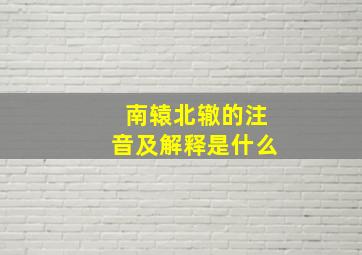 南辕北辙的注音及解释是什么